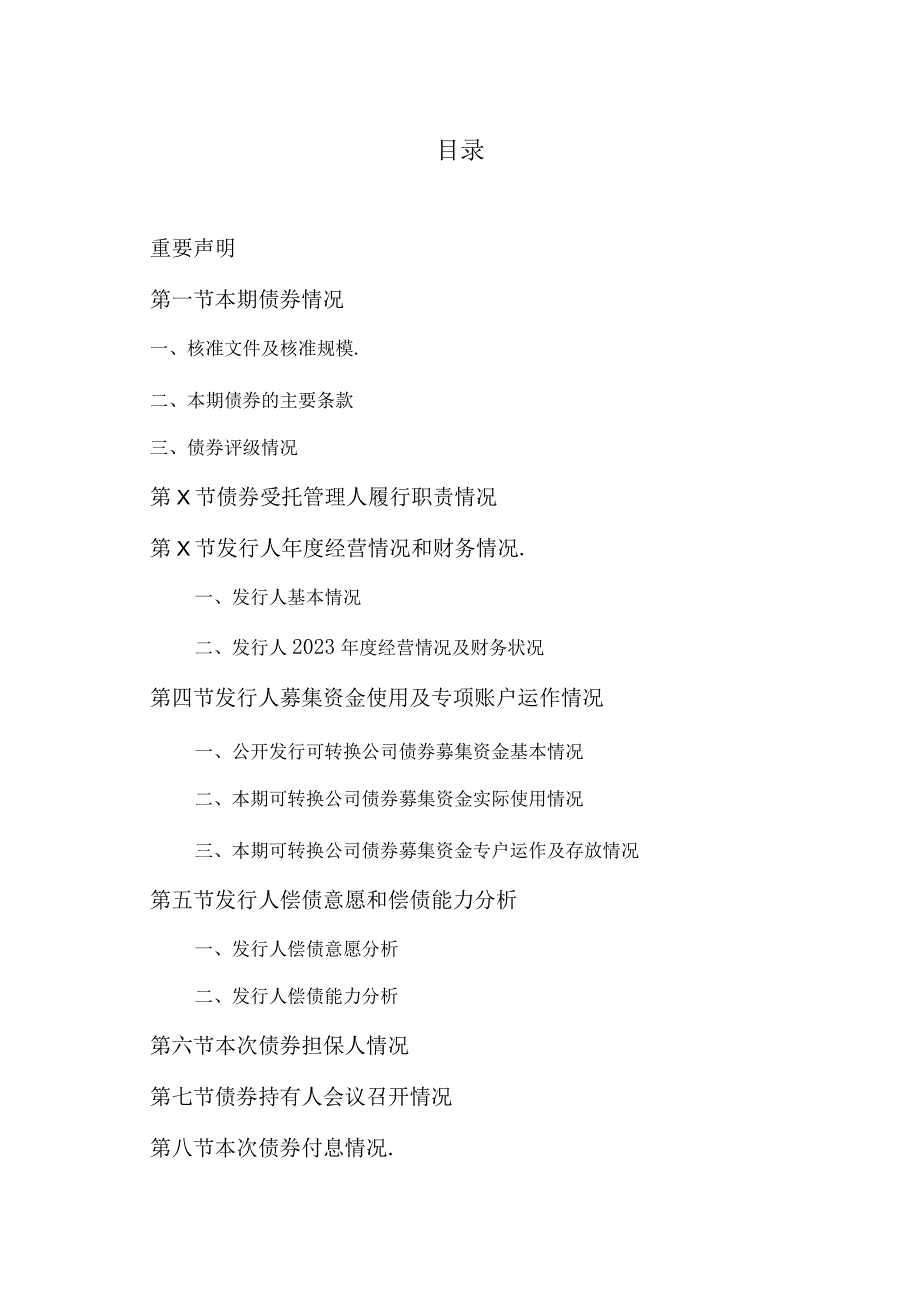 目录

重要声明

第一节本期债券情况

一、核准文件及核准规模.

二、本期债券的主要条款

三、债券评级情况

第X节债券受托管理人履行职责情况

第X节发行人年度经营情况和财务情况.

一、发行人基本情况

二、发行人2023年度经营情况及财务状况

第四节发行人募集资金使用及专项账户运作情况

一、公开发行可转换公司债券募集资金基本情况

二、本期可转换公司债券募集资金实际使用情况

三、本期可转换公司债券募集资金专户运作及存放情况

第五节发行人偿债意愿和偿债能力分析

一、发行人偿债意愿分析

二、发行人偿债能力分析

第六节本次债券担保人情况

第七节债券持有人会议召开情况

第八节本次债券付息情况.